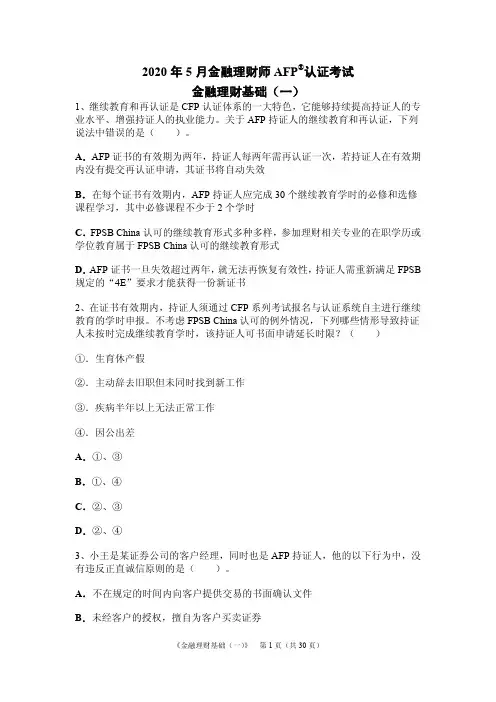 2020 年 5 月金融理财师 AFP®认证考试
金融理财基础（一）

1、继续教育和再认证是 CFP 认证体系的一大特色，它能够持续提高持证人的专业水平、增强持证人的执业能力。关于 AFP 持证人的继续教育和再认证，下列说法中错误的是（　　）。

A．AFP 证书的有效期为两年，持证人每两年需再认证一次，若持证人在有效期内没有提交再认证申请，其证书将自动失效

B．在每个证书有效期内，AFP 持证人应完成 30 个继续教育学时的必修和选修课程学习，其中必修课程不少于 2 个学时

C．FPSB China 认可的继续教育形式多种多样，参加理财相关专业的在职学历或学位教育属于 FPSB China 认可的继续教育形式

D．AFP 证书一旦失效超过两年，就无法再恢复有效性，持证人需重新满足 FPSB 规定的“4E”要求才能获得一份新证书

2、在证书有效期内，持证人须通过 CFP 系列考试报名与认证系统自主进行继续教育的学时申报。不考虑 FPSB China 认可的例外情况，下列哪些情形导致持证人未按时完成继续教育学时，该持证人可书面申请延长时限？（　　）

①．生育休产假

②．主动辞去旧职但未同时找到新工作

③．疾病半年以上无法正常工作

④．因公出差

A．①、③

B．①、④

C．②、③

D．②、④

3、小王是某证券公司的客户经理，同时也是 AFP 持证人，他的以下行为中，没有违反正直诚信原则的是（　　）。

A．不在规定的时间内向客户提供交易的书面确认文件

B．未经客户的授权，擅自为客户买卖证券

《金融理财基础（一）》　第 1 页（共 30 页）